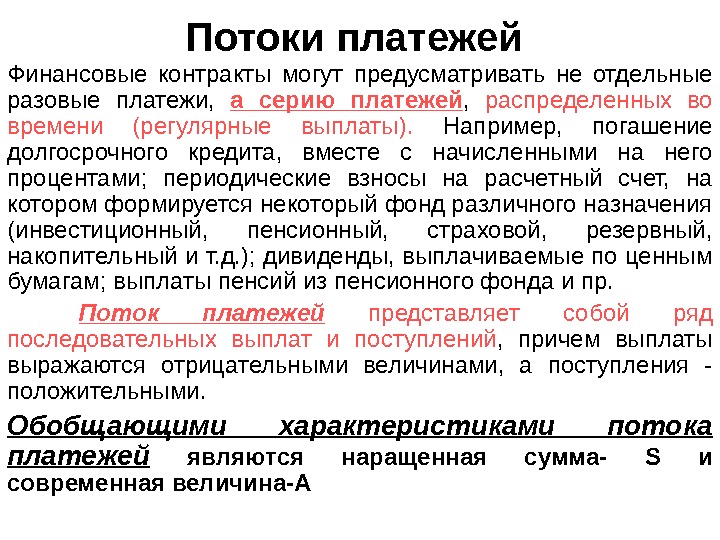 Потоки платежей

Финансовые контракты могут предусматривать не отдельные разовые платежи, а серию платежей, распределенных во времени (регулярные выплаты). Например, погашение долгосрочного кредита, вместе с начисленными на него процентами; периодические взносы на расчетный счет, на котором формируется некоторый фонд различного назначения (инвестиционный, пенсионный, страховой, резервный, накопительный и т.д.); дивиденды, выплачиваемые по ценным бумагам; выплаты пенсий из пенсионного фонда и пр.

Поток платежей представляет собой ряд последовательных выплат и поступлений, причем выплаты выражаются отрицательными величинами, а поступления - положительными.

Обобщающими характеристиками потока платежей являются наращенная сумма- S и современная величина-A